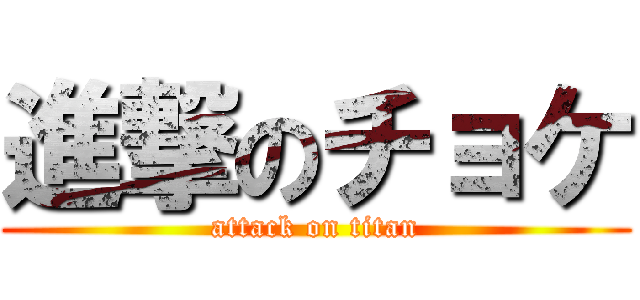 進撃のチョケ
attack on titan